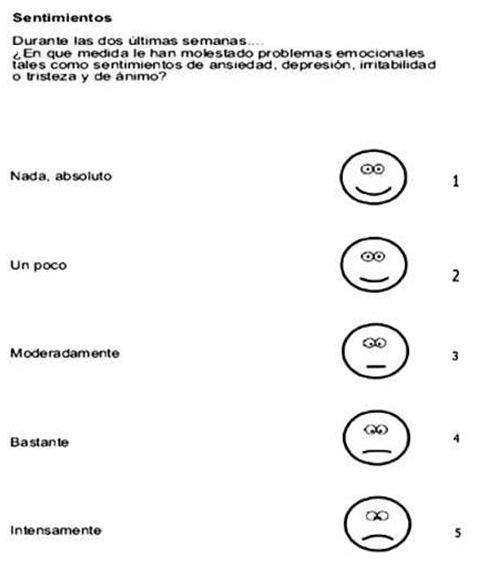 Sentimientos

Durante las dos últimas semanas....
¿En que medida le han molestado problemas emocionales tales como sentimientos de ansiedad, depresión, irritabilidad o tristeza y de ánimo?

Nada, absoluto 1

Un poco 2

Moderadamente 3

Bastante 4

Intensamente 5